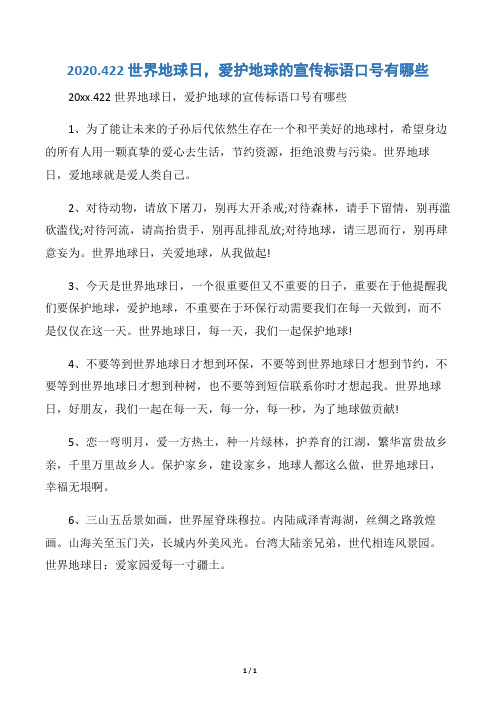 2020.422 世界地球日，爱护地球的宣传标语口号有哪些

20xx.422 世界地球日，爱护地球的宣传标语口号有哪些

1、为了能让未来的子孙后代依然生存在一个和平美好的地球村，希望身边的所有人用一颗真挚的爱心去生活，节约资源，拒绝浪费与污染。世界地球日，爱地球就是爱人类自己。

2、对待动物，请放下屠刀，别再大开杀戒;对待森林，请手下留情，别再滥砍滥伐;对待河流，请高抬贵手，别再乱排乱放;对待地球，请三思而行，别再肆意妄为。世界地球日，关爱地球，从我做起!

3、今天是世界地球日，一个很重要但又不重要的日子，重要在于他提醒我们要保护地球，爱护地球，不重要在于环保行动需要我们在每一天做到，而不是仅仅在这一天。世界地球日，每一天，我们一起保护地球!

4、不要等到世界地球日才想到环保，不要等到世界地球日才想到节约，不要等到世界地球日才想到种树，也不要等到短信联系你时才想起我。世界地球日，好朋友，我们一起在每一天，每一分，每一秒，为了地球做贡献!

5、恋一弯明月，爱一方热土，种一片绿林，护养育的江湖，繁华富贵故乡亲，千里万里故乡人。保护家乡，建设家乡，地球人都这么做，世界地球日，幸福无垠啊。

6、三山五岳景如画，世界屋脊珠穆拉。内陆咸泽青海湖，丝绸之路敦煌画。山海关至玉门关，长城内外美风光。台湾大陆亲兄弟，世代相连风景园。世界地球日：爱家园爱每一寸疆土。

1 / 1